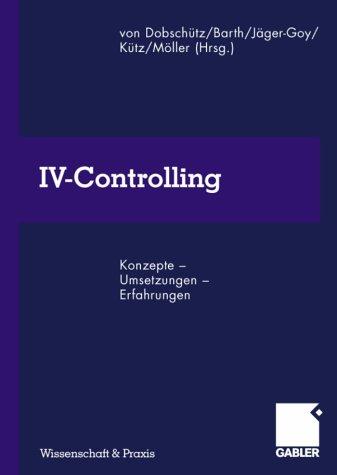 von Dobschütz/Barth/Jäger-Goy/
Kütz/Möller (Hrsg.)

IV-Controlling

Konzepte –
Umsetzungen –
Erfahrungen

Wissenschaft & Praxis

GABLER